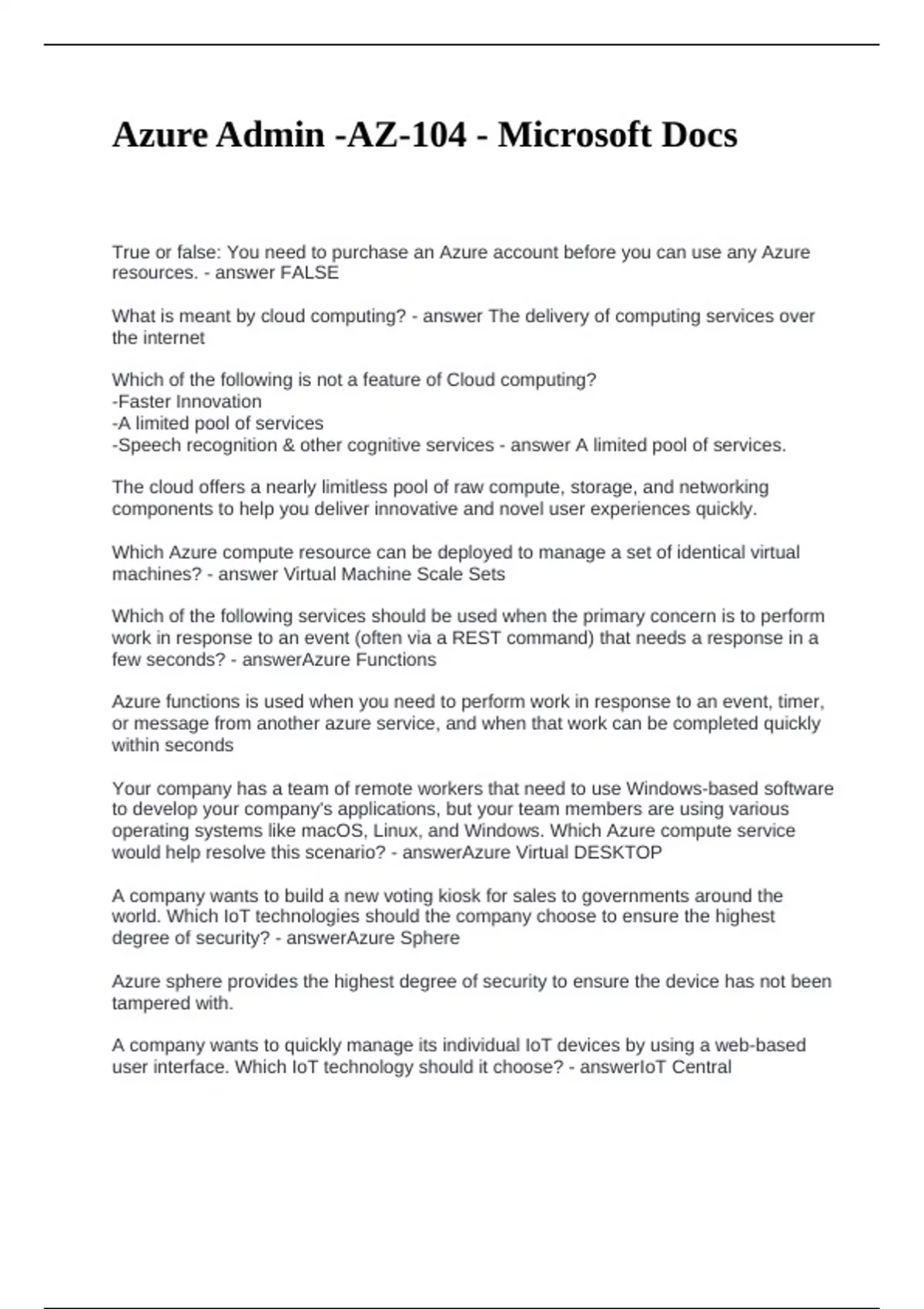 Azure Admin -AZ-104 - Microsoft Docs

True or false: You need to purchase an Azure account before you can use any Azure resources. - answer FALSE

What is meant by cloud computing? - answer The delivery of computing services over the internet

Which of the following is not a feature of Cloud computing?
-Faster Innovation
-A limited pool of services
-Speech recognition & other cognitive services - answer A limited pool of services.

The cloud offers a nearly limitless pool of raw compute, storage, and networking components to help you deliver innovative and novel user experiences quickly.

Which Azure compute resource can be deployed to manage a set of identical virtual machines? - answer Virtual Machine Scale Sets

Which of the following services should be used when the primary concern is to perform work in response to an event (often via a REST command) that needs a response in a few seconds? - answerAzure Functions

Azure functions is used when you need to perform work in response to an event, timer, or message from another azure service, and when that work can be completed quickly within seconds

Your company has a team of remote workers that need to use Windows-based software to develop your company's applications, but your team members are using various operating systems like macOS, Linux, and Windows. Which Azure compute service would help resolve this scenario? - answerAzure Virtual DESKTOP

A company wants to build a new voting kiosk for sales to governments around the world. Which IoT technologies should the company choose to ensure the highest degree of security? - answerAzure Sphere

Azure sphere provides the highest degree of security to ensure the device has not been tampered with.

A company wants to quickly manage its individual IoT devices by using a web-based user interface. Which IoT technology should it choose? - answerIoT Central